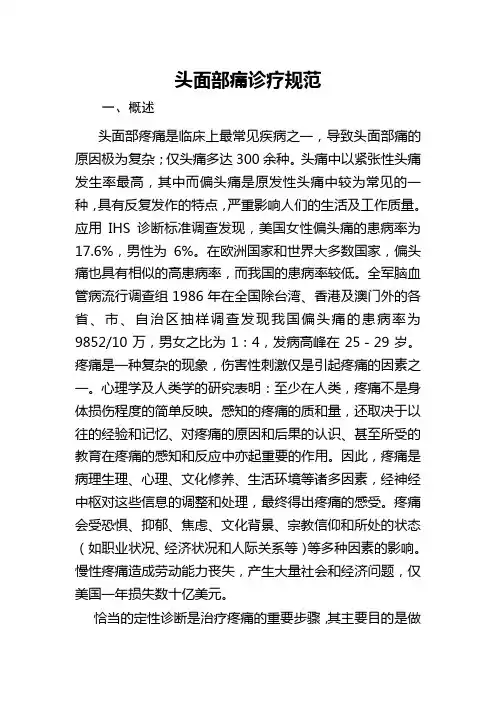 头面部痛诊疗规范

一、概述

头面部疼痛是临床上最常见疾病之一，导致头面部痛的原因极为复杂；仅头痛多达 300 余种。头痛中以紧张性头痛发生率最高，其中而偏头痛是原发性头痛中较为常见的一种，具有反复发作的特点，严重影响人们的生活及工作质量。应用 IHS 诊断标准调查发现，美国女性偏头痛的患病率为 17.6%，男性为 6%。在欧洲国家和世界大多数国家，偏头痛也具有相似的高患病率，而我国的患病率较低。全军脑血管病流行调查组 1986 年在全国除台湾、香港及澳门外的各省、市、自治区抽样调查发现我国偏头痛的患病率为 9852/10 万，男女之比为 1：4，发病高峰在 25 - 29 岁。疼痛是一种复杂的现象，伤害性刺激仅是引起疼痛的因素之一。心理学及人类学的研究表明：至少在人类，疼痛不是身体损伤程度的简单反映。感知的疼痛的质和量，还取决于以往的经验和记忆、对疼痛的原因和后果的认识、甚至所受的教育在疼痛的感知和反应中亦起重要的作用。因此，疼痛是病理生理、心理、文化修养、生活环境等诸多因素，经神经中枢对这些信息的调整和处理，最终得出疼痛的感受。疼痛会受恐惧、抑郁、焦虑、文化背景、宗教信仰和所处的状态（如职业状况、经济状况和人际关系等）等多种因素的影响。慢性疼痛造成劳动能力丧失，产生大量社会和经济问题，仅美国一年损失数十亿美元。

恰当的定性诊断是治疗疼痛的重要步骤，其主要目的是做